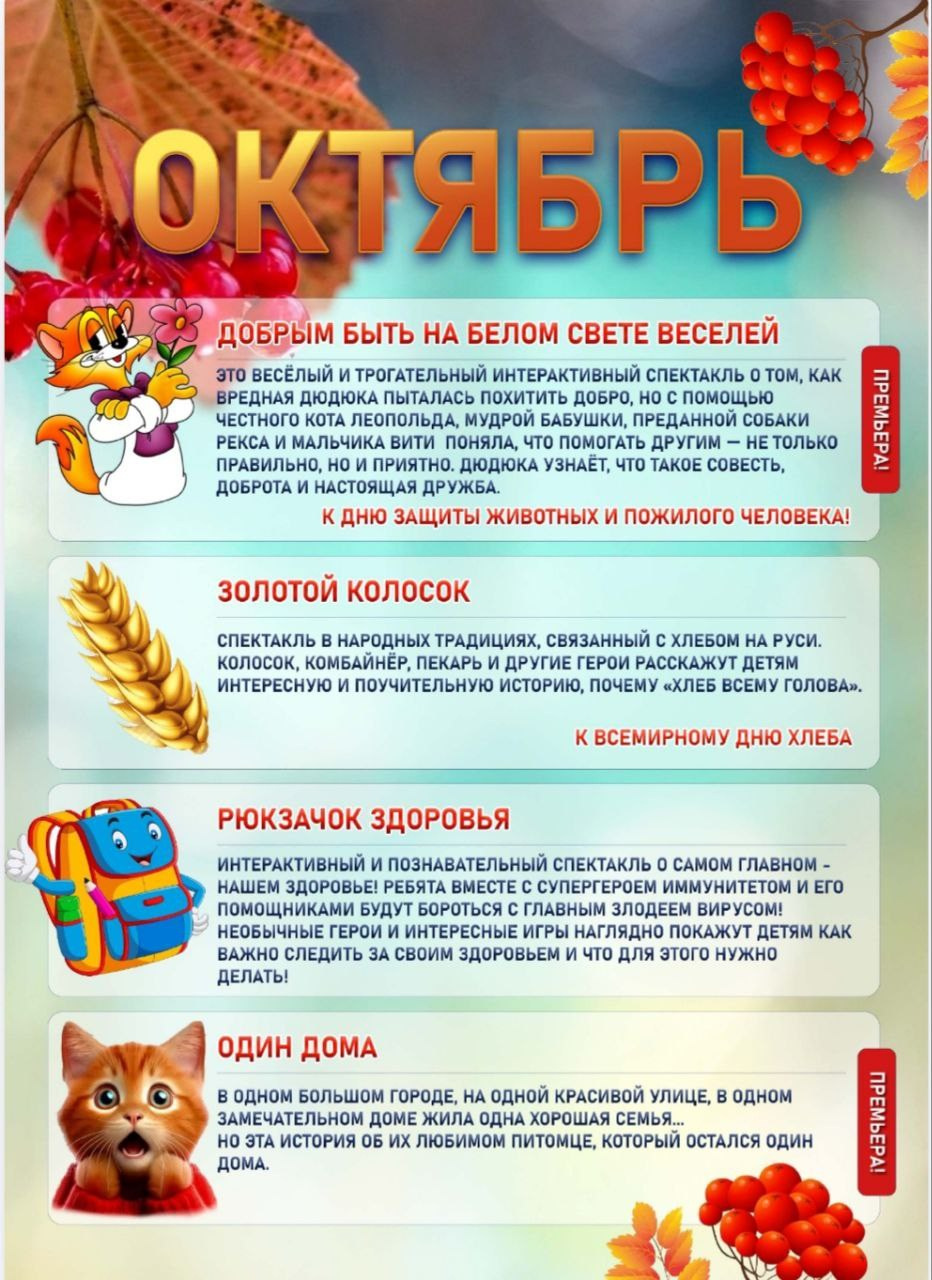 ОКТЯБРЬ

ДОБРЫМ БЫТЬ НА БЕЛОМ СВЕТЕ ВЕСЕЛЕЙ

ЭТО ВЕСЁЛЫЙ И ТРОГАТЕЛЬНЫЙ ИНТЕРАКТИВНЫЙ СПЕКТАКЛЬ О ТОМ, КАК ВРЕДНАЯ ДЮДЮКА ПЫТАЛАСЬ ПОХИТИТЬ ДОБРО, НО С ПОМОЩЬЮ ЧЕСТНОГО КОТА ЛЕОПОЛЬДА, МУДРОЙ БАБУШКИ, ПРЕДАННОЙ СОБАКИ РЕКСА И МАЛЬЧИКА ВИТИ ПОНЯЛА, ЧТО ПОМОГАТЬ ДРУГИМ — НЕ ТОЛЬКО ПРАВИЛЬНО, НО И ПРИЯТНО. ДЮДЮКА УЗНАЁТ, ЧТО ТАКОЕ СОВЕСТЬ, ДОБРОТА И НАСТОЯЩАЯ ДРУЖБА.

К ДНЮ ЗАЩИТЫ ЖИВОТНЫХ И ПОЖИЛОГО ЧЕЛОВЕКА!

ПРЕМЬЕРА!

ЗОЛОТОЙ КОЛОСОК

СПЕКТАКЛЬ В НАРОДНЫХ ТРАДИЦИЯХ, СВЯЗАННЫЙ С ХЛЕБОМ НА РУСИ. КОЛОСОК, КОМБАЙНЁР, ПЕКАРЬ И ДРУГИЕ ГЕРОИ РАССКАЖУТ ДЕТЯМ ИНТЕРЕСНУЮ И ПОУЧИТЕЛЬНУЮ ИСТОРИЮ, ПОЧЕМУ «ХЛЕБ ВСЕМУ ГОЛОВА».

К ВСЕМИРНОМУ ДНЮ ХЛЕБА

РЮКЗАЧОК ЗДОРОВЬЯ

ИНТЕРАКТИВНЫЙ И ПОЗНАВАТЕЛЬНЫЙ СПЕКТАКЛЬ О САМОМ ГЛАВНОМ - НАШЕМ ЗДОРОВЬЕ! РЕБЯТА ВМЕСТЕ С СУПЕРГЕРОЕМ ИММУНИТЕТОМ И ЕГО ПОМОЩНИКАМИ БУДУТ БОРОТЬСЯ С ГЛАВНЫМ ЗЛОДЕЕМ ВИРУСОМ! НЕОБЫЧНЫЕ ГЕРОИ И ИНТЕРЕСНЫЕ ИГРЫ НАГЛЯДНО ПОКАЖУТ ДЕТЯМ КАК ВАЖНО СЛЕДИТЬ ЗА СВОИМ ЗДОРОВЬЕМ И ЧТО ДЛЯ ЭТОГО НУЖНО ДЕЛАТЬ!

ОДИН ДОМА

В ОДНОМ БОЛЬШОМ ГОРОДЕ, НА ОДНОЙ КРАСИВОЙ УЛИЦЕ, В ОДНОМ ЗАМЕЧАТЕЛЬНОМ ДОМЕ ЖИЛА ОДНА ХОРОШАЯ СЕМЬЯ...
НО ЭТА ИСТОРИЯ ОБ ИХ ЛЮБИМОМ ПИТОМЦЕ, КОТОРЫЙ ОСТАЛСЯ ОДИН ДОМА.

ПРЕМЬЕРА!